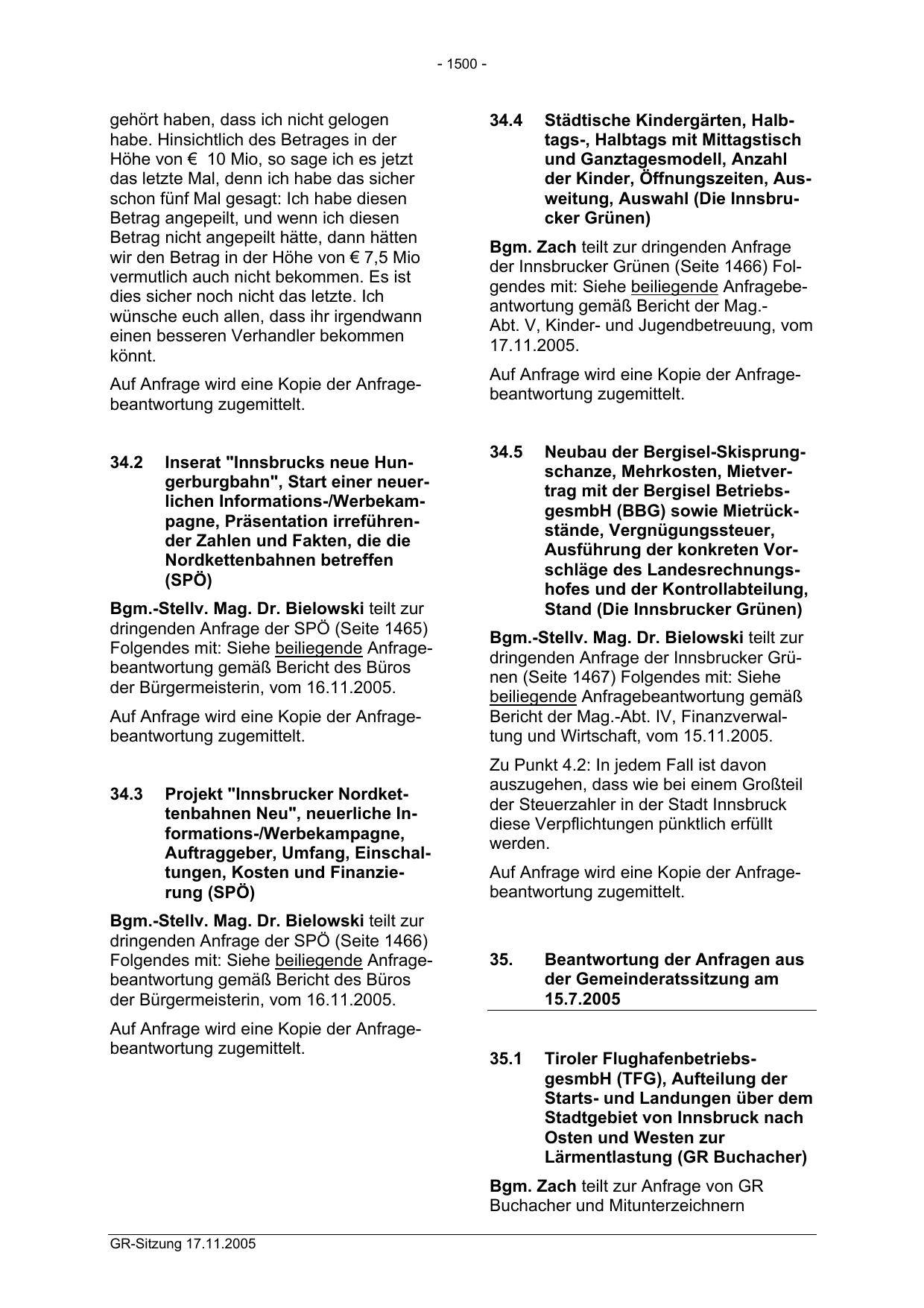 - 1500 -

gehört haben, dass ich nicht gelogen habe. Hinsichtlich des Betrages in der Höhe von € 10 Mio, so sage ich es jetzt das letzte Mal, denn ich habe das sicher schon fünf Mal gesagt: Ich habe diesen Betrag angepeilt, und wenn ich diesen Betrag nicht angepeilt hätte, dann hätten wir den Betrag in der Höhe von € 7,5 Mio vermutlich auch nicht bekommen. Es ist dies sicher noch nicht das letzte. Ich wünsche euch allen, dass ihr irgendwann einen besseren Verhandler bekommen könnt.

Auf Anfrage wird eine Kopie der Anfragebeantwortung zugemittelt.

34.2 Inserat "Innsbrucks neue Hungerburgbahn", Start einer neuerlichen Informations-/Werbekampagne, Präsentation irreführender Zahlen und Fakten, die die Nordkettenbahnen betreffen (SPÖ)

Bgm.-Stellv. Mag. Dr. Bielowski teilt zur dringenden Anfrage der SPÖ (Seite 1465) Folgendes mit: Siehe beiliegende Anfragebeantwortung gemäß Bericht des Büros der Bürgermeisterin, vom 16.11.2005.

Auf Anfrage wird eine Kopie der Anfragebeantwortung zugemittelt.

34.3 Projekt "Innsbrucker Nordkettenbahnen Neu", neuerliche Informations-/Werbekampagne, Auftraggeber, Umfang, Einschaltungen, Kosten und Finanzierung (SPÖ)

Bgm.-Stellv. Mag. Dr. Bielowski teilt zur dringenden Anfrage der SPÖ (Seite 1466) Folgendes mit: Siehe beiliegende Anfragebeantwortung gemäß Bericht des Büros der Bürgermeisterin, vom 16.11.2005.

Auf Anfrage wird eine Kopie der Anfragebeantwortung zugemittelt.

34.4 Städtische Kindergärten, Halbtags-, Halbtags mit Mittagstisch und Ganztagesmodell, Anzahl der Kinder, Öffnungszeiten, Ausweitung, Auswahl (Die Innsbrucker Grünen)

Bgm. Zach teilt zur dringenden Anfrage der Innsbrucker Grünen (Seite 1466) Folgendes mit: Siehe beiliegende Anfragebeantwortung gemäß Bericht der Mag.-Abt. V, Kinder- und Jugendbetreuung, vom 17.11.2005.

Auf Anfrage wird eine Kopie der Anfragebeantwortung zugemittelt.

34.5 Neubau der Bergisel-Skisprungschanze, Mehrkosten, Mietvertrag mit der Bergisel BetriebsgesmbH (BBG) sowie Mietrückstände, Vergnügungssteuer, Ausführung der konkreten Vorschläge des Landesrechnungshofes und der Kontrollabteilung, Stand (Die Innsbrucker Grünen)

Bgm.-Stellv. Mag. Dr. Bielowski teilt zur dringenden Anfrage der Innsbrucker Grünen (Seite 1467) Folgendes mit: Siehe beiliegende Anfragebeantwortung gemäß Bericht der Mag.-Abt. IV, Finanzverwaltung und Wirtschaft, vom 15.11.2005.

Zu Punkt 4.2: In jedem Fall ist davon auszugehen, dass wie bei einem Großteil der Steuerzahler in der Stadt Innsbruck diese Verpflichtungen pünktlich erfüllt werden.

Auf Anfrage wird eine Kopie der Anfragebeantwortung zugemittelt.

35. Beantwortung der Anfragen aus der Gemeinderatssitzung am 15.7.2005

35.1 Tiroler FlughafenbetriebsgesmbH (TFG), Aufteilung der Starts- und Landungen über dem Stadtgebiet von Innsbruck nach Osten und Westen zur Lärmentlastung (GR Buchacher)

Bgm. Zach teilt zur Anfrage von GR Buchacher und Mitunterzeichnern

GR-Sitzung 17.11.2005